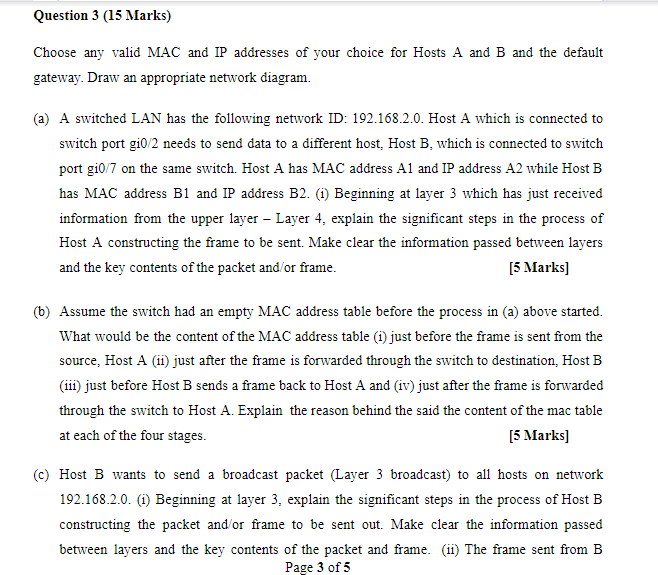 Question 3 (15 Marks)

Choose any valid MAC and IP addresses of your choice for Hosts A and B and the default gateway. Draw an appropriate network diagram.

(a) A switched LAN has the following network ID: 192.168.2.0. Host A which is connected to switch port gi0/2 needs to send data to a different host, Host B, which is connected to switch port gi0/7 on the same switch. Host A has MAC address A1 and IP address A2 while Host B has MAC address B1 and IP address B2. (i) Beginning at layer 3 which has just received information from the upper layer – Layer 4, explain the significant steps in the process of Host A constructing the frame to be sent. Make clear the information passed between layers and the key contents of the packet and/or frame. [5 Marks]

(b) Assume the switch had an empty MAC address table before the process in (a) above started. What would be the content of the MAC address table (i) just before the frame is sent from the source, Host A (ii) just after the frame is forwarded through the switch to destination, Host B (iii) just before Host B sends a frame back to Host A and (iv) just after the frame is forwarded through the switch to Host A. Explain the reason behind the said the content of the mac table at each of the four stages. [5 Marks]

(c) Host B wants to send a broadcast packet (Layer 3 broadcast) to all hosts on network 192.168.2.0. (i) Beginning at layer 3, explain the significant steps in the process of Host B constructing the packet and/or frame to be sent out. Make clear the information passed between layers and the key contents of the packet and frame. (ii) The frame sent from B

Page 3 of 5